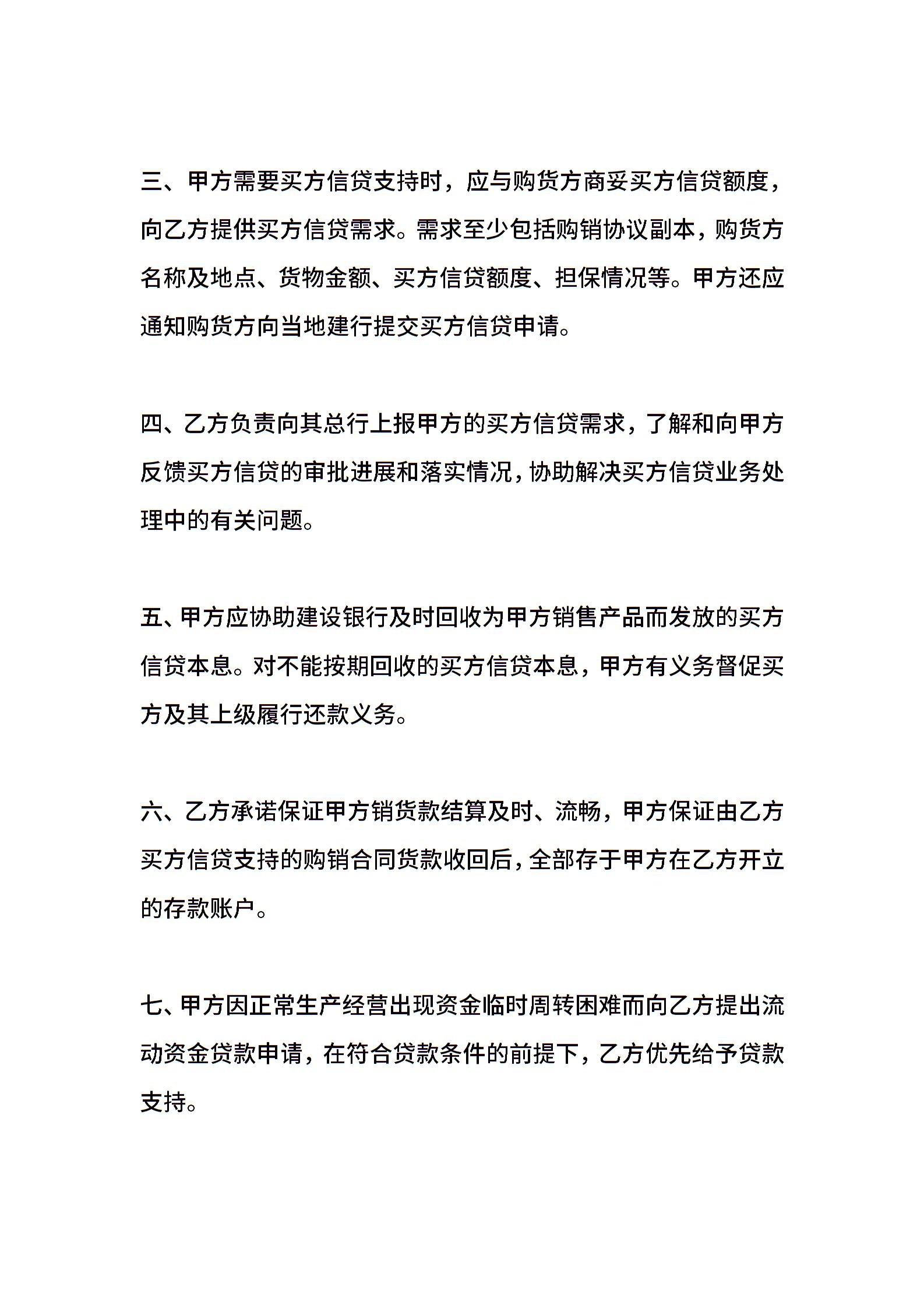 三、甲方需要买方信贷支持时，应与购货方商妥买方信贷额度，向乙方提供买方信贷需求。需求至少包括购销协议副本，购货方名称及地点、货物金额、买方信贷额度、担保情况等。甲方还应通知购货方向当地建行提交买方信贷申请。

四、乙方负责向其总行上报甲方的买方信贷需求，了解和向甲方反馈买方信贷的审批进展和落实情况，协助解决买方信贷业务处理中的有关问题。

五、甲方应协助建设银行及时回收为甲方销售产品而发放的买方信贷本息。对不能按期回收的买方信贷本息，甲方有义务督促买方及其上级履行还款义务。

六、乙方承诺保证甲方销货款结算及时、流畅，甲方保证由乙方买方信贷支持的购销合同货款收回后，全部存于甲方在乙方开立的存款账户。

七、甲方因正常生产经营出现资金临时周转困难而向乙方提出流动资金贷款申请，在符合贷款条件的前提下，乙方优先给予贷款支持。